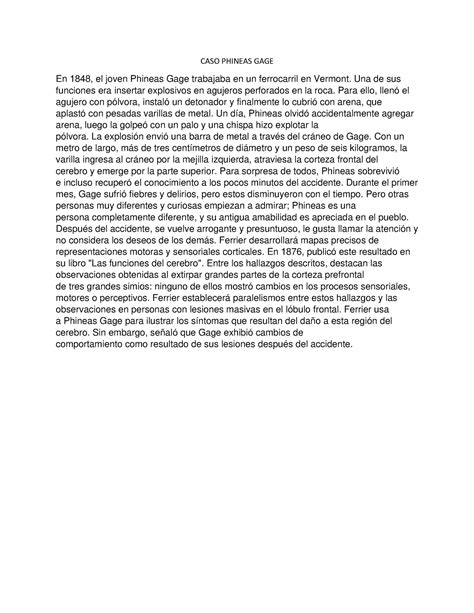 CASO PHINEAS GAGE

En 1848, el joven Phineas Gage trabajaba en un ferrocarril en Vermont. Una de sus funciones era insertar explosivos en agujeros perforados en la roca. Para ello, llenó el agujero con pólvora, instaló un detonador y finalmente lo cubrió con arena, que aplastó con pesadas varillas de metal. Un día, Phineas olvidó accidentalmente agregar arena, luego la golpeó con un palo y una chispa hizo explotar la pólvora. La explosión envió una barra de metal a través del cráneo de Gage. Con un metro de largo, más de tres centímetros de diámetro y un peso de seis kilogramos, la varilla ingresa al cráneo por la mejilla izquierda, atraviesa la corteza frontal del cerebro y emerge por la parte superior. Para sorpresa de todos, Phineas sobrevivió e incluso recuperó el conocimiento a los pocos minutos del accidente. Durante el primer mes, Gage sufrió fiebres y delirios, pero estos disminuyeron con el tiempo. Pero otras personas muy diferentes y curiosas empiezan a admirar; Phineas es una persona completamente diferente, y su antigua amabilidad es apreciada en el pueblo. Después del accidente, se vuelve arrogante y presuntuoso, le gusta llamar la atención y no considera los deseos de los demás. Ferrier desarrollará mapas precisos de representaciones motoras y sensoriales corticales. En 1876, publicó este resultado en su libro "Las funciones del cerebro". Entre los hallazgos descritos, destacan las observaciones obtenidas al extirpar grandes partes de la corteza prefrontal de tres grandes simios: ninguno de ellos mostró cambios en los procesos sensoriales, motores o perceptivos. Ferrier establecerá paralelismos entre estos hallazgos y las observaciones en personas con lesiones masivas en el lóbulo frontal. Ferrier usa a Phineas Gage para ilustrar los síntomas que resultan del daño a esta región del cerebro. Sin embargo, señaló que Gage exhibió cambios de comportamiento como resultado de sus lesiones después del accidente.